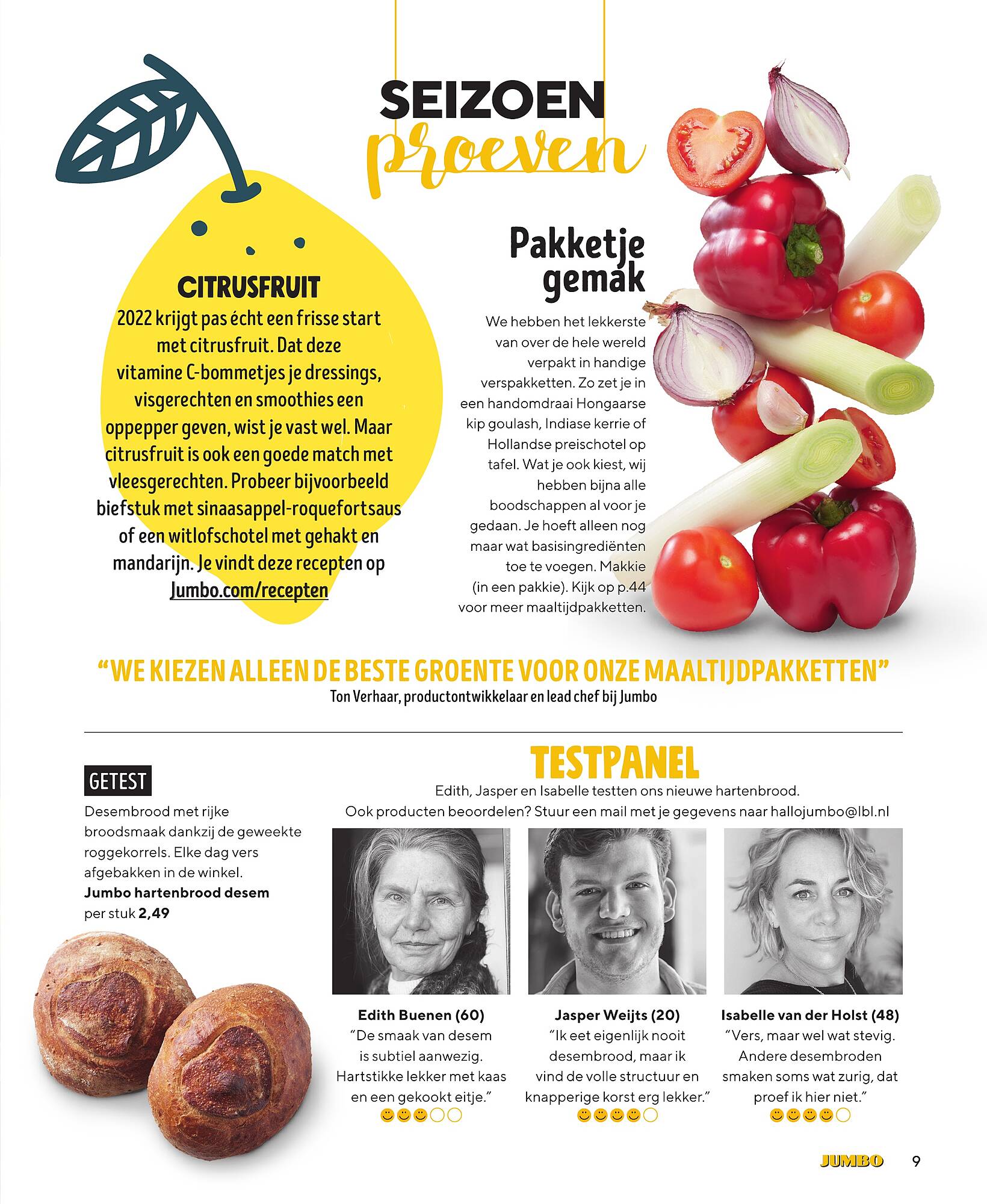 SEIZOEN
proeven

CITRUSFRUIT
2022 krijgt pas écht een frisse start met citrusfruit. Dat deze vitamine C-bommetjes je dressings, visgerechten en smoothies een oppepper geven, wist je vast wel. Maar citrusfruit is ook een goede match met vleesgerechten. Probeer bijvoorbeeld biefstuk met sinaasappel-roquefortsaus of een witlofschotel met gehakt en mandarijn. Je vindt deze recepten op Jumbo.com/recepten

Pakketje gemak
We hebben het lekkerste van over de hele wereld verpakt in handige verspakketten. Zo zet je in een handomdraai Hongaarse kip goulash, Indiase kerrie of Hollandse preischotel op tafel. Wat je ook kiest, wij hebben bijna alle boodschappen al voor je gedaan. Je hoeft alleen nog maar wat basisingrediënten toe te voegen. Makkie (in een pakkie). Kijk op p.44 voor meer maaltijdpakketten.

“WE KIEZEN ALLEEN DE BESTE GROENTE VOOR ONZE MAALTIJDPAKKETTEN”
Ton Verhaar, productontwikkelaar en lead chef bij Jumbo

GETEST
Desembrood met rijke broodsmaak dankzij de geweekte roggekorrels. Elke dag vers afgebakken in de winkel.
Jumbo hartenbrood desem
per stuk 2,49

TESTPANEL
Edith, Jasper en Isabelle testten ons nieuwe hartenbrood.
Ook producten beoordelen? Stuur een mail met je gegevens naar hallojumbo@lbl.nl

Edith Buenen (60)
“De smaak van desem is subtiel aanwezig. Hartstikke lekker met kaas en een gekookt eitje.”

Jasper Weijts (20)
“Ik eet eigenlijk nooit desembrood, maar ik vind de volle structuur en knapperige korst erg lekker.”

Isabelle van der Holst (48)
“Vers, maar wel wat stevig. Andere desembroden smaken soms wat zurig, dat proef ik hier niet.”

JUMBO 9